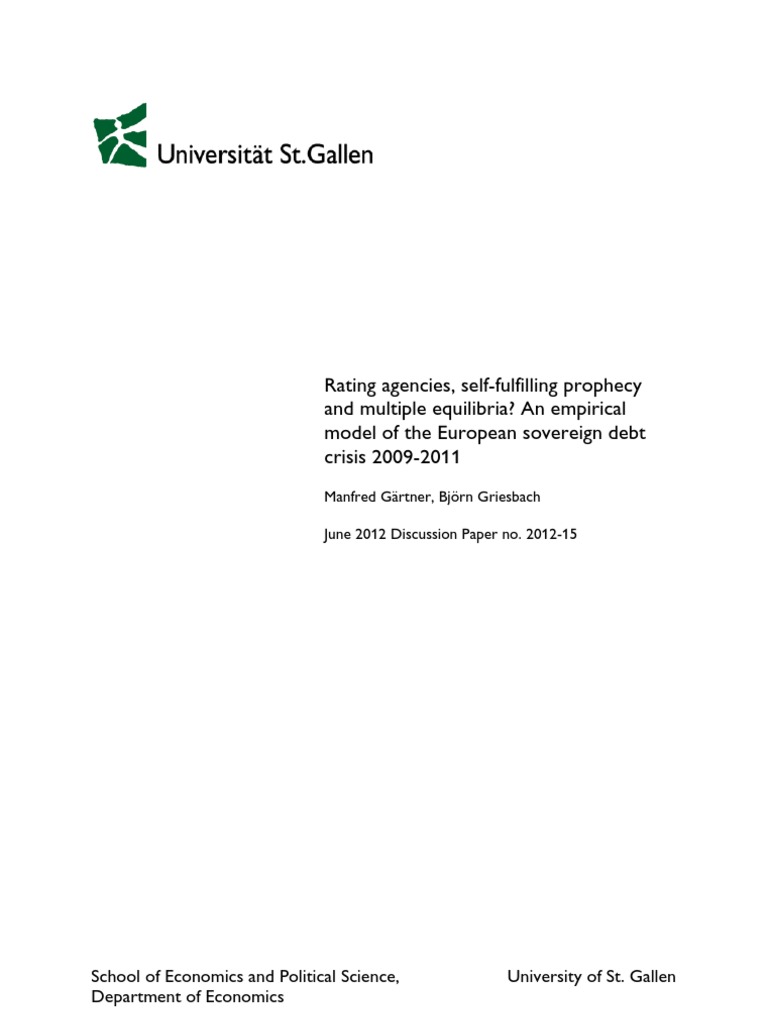 Universität St.Gallen

Rating agencies, self-fulfilling prophecy and multiple equilibria? An empirical model of the European sovereign debt crisis 2009-2011

Manfred Gärtner, Björn Griesbach

June 2012 Discussion Paper no. 2012-15

School of Economics and Political Science, Department of Economics

University of St. Gallen